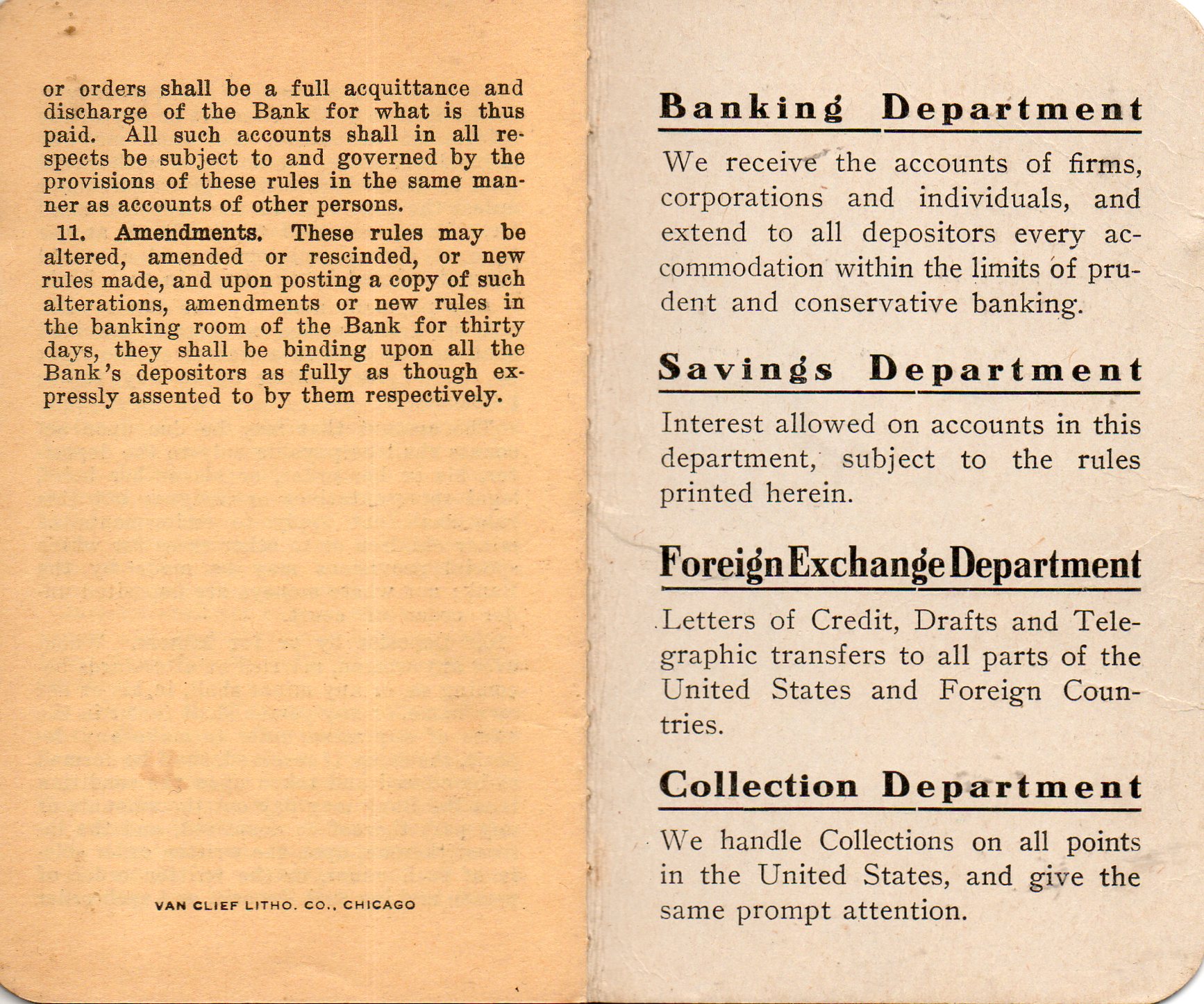 or orders shall be a full acquittance and discharge of the Bank for what is thus paid. All such accounts shall in all respects be subject to and governed by the provisions of these rules in the same manner as accounts of other persons.

11. Amendments. These rules may be altered, amended or rescinded, or new rules made, and upon posting a copy of such alterations, amendments or new rules in the banking room of the Bank for thirty days, they shall be binding upon all the Bank's depositors as fully as though expressly assented to by them respectively.

VAN CLIEF LITHO. CO., CHICAGO

Banking Department

We receive the accounts of firms, corporations and individuals, and extend to all depositors every accommodation within the limits of prudent and conservative banking.

Savings Department

Interest allowed on accounts in this department, subject to the rules printed herein.

Foreign Exchange Department

Letters of Credit, Drafts and Telegraphic transfers to all parts of the United States and Foreign Countries.

Collection Department

We handle Collections on all points in the United States, and give the same prompt attention.